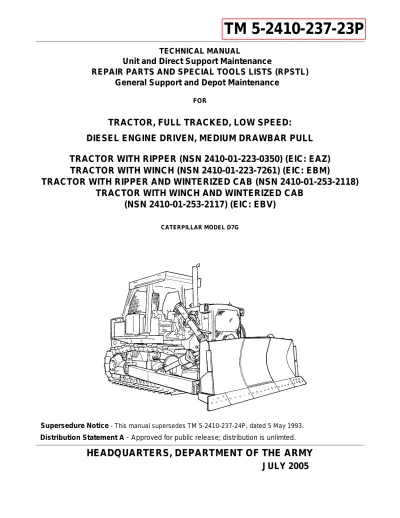 TM 5-2410-237-23P

TECHNICAL MANUAL
Unit and Direct Support Maintenance
REPAIR PARTS AND SPECIAL TOOLS LISTS (RPSTL)
General Support and Depot Maintenance

FOR

TRACTOR, FULL TRACKED, LOW SPEED:
DIESEL ENGINE DRIVEN, MEDIUM DRAWBAR PULL

TRACTOR WITH RIPPER (NSN 2410-01-223-0350) (EIC: EAZ)
TRACTOR WITH WINCH (NSN 2410-01-223-7261) (EIC: EBM)
TRACTOR WITH RIPPER AND WINTERIZED CAB (NSN 2410-01-253-2118)
TRACTOR WITH WINCH AND WINTERIZED CAB
(NSN 2410-01-253-2117) (EIC: EBV)

CATERPILLAR MODEL D7G

Supersedure Notice - This manual supersedes TM 5-2410-237-24P, dated 5 May 1993.
Distribution Statement A - Approved for public release; distribution is unlimted.

HEADQUARTERS, DEPARTMENT OF THE ARMY
JULY 2005